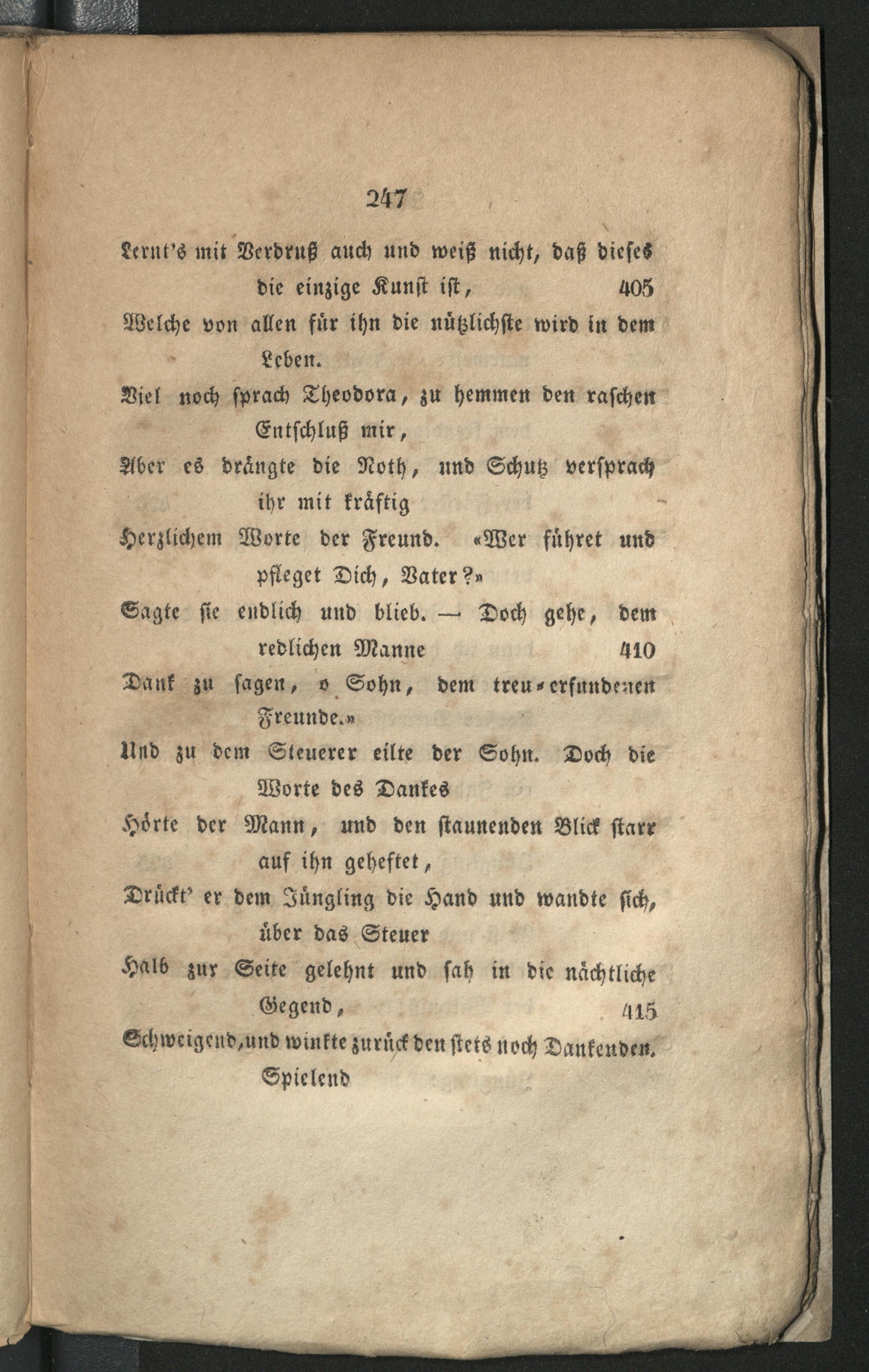 247

Lernt's mit Verdruß auch und weiß nicht, daß dieses die einzige Kunst ist, 405
Welche von allen für ihn die nützlichste wird in dem Leben.
Viel noch sprach Theodora, zu hemmen den raschen Entschluß mir,
Aber es drängte die Noth, und Schutz versprach ihr mit kräftig
Herzlichem Worte der Freund. «Wer führet und pfleget Dich, Vater?»
Sagte sie endlich und blieb. — Doch gehe, dem redlichen Manne 410
Dank zu sagen, o Sohn, dem treu-erfundenen Freunde.»
Und zu dem Steuerer eilte der Sohn. Doch die Worte des Dankes
Hörte der Mann, und den staunenden Blick starr auf ihn geheftet,
Drückt' er dem Jüngling die Hand und wandte sich, über das Steuer
Halb zur Seite gelehnt und sah in die nächtliche Gegend, 415
Schweigend, und winkte zurück den stets noch Dankenden. Spielend